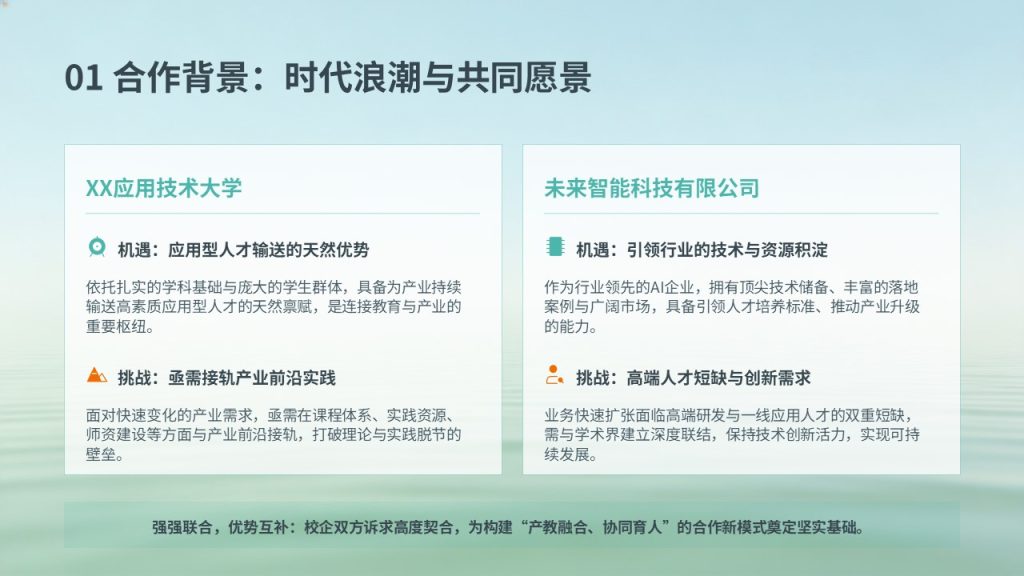 01 合作背景：时代浪潮与共同愿景

XX应用技术大学

机遇：应用型人才输送的天然优势

依托扎实的学科基础与庞大的学生群体，具备为产业持续输送高素质应用型人才的天然禀赋，是连接教育与产业的重要枢纽。

挑战：亟需接轨产业前沿实践

面对快速变化的产业需求，亟需在课程体系、实践资源、师资建设等方面与产业前沿接轨，打破理论与实践脱节的壁垒。

未来智能科技有限公司

机遇：引领行业的技术与资源积淀

作为行业领先的AI企业，拥有顶尖技术储备、丰富的落地案例与广阔市场，具备引领人才培养标准、推动产业升级的能力。

挑战：高端人才短缺与创新需求

业务快速扩张面临高端研发与一线应用人才的双重短缺，需与学术界建立深度联结，保持技术创新活力，实现可持续发展。

强强联合，优势互补：校企双方诉求高度契合，为构建“产教融合、协同育人”的合作新模式奠定坚实基础。